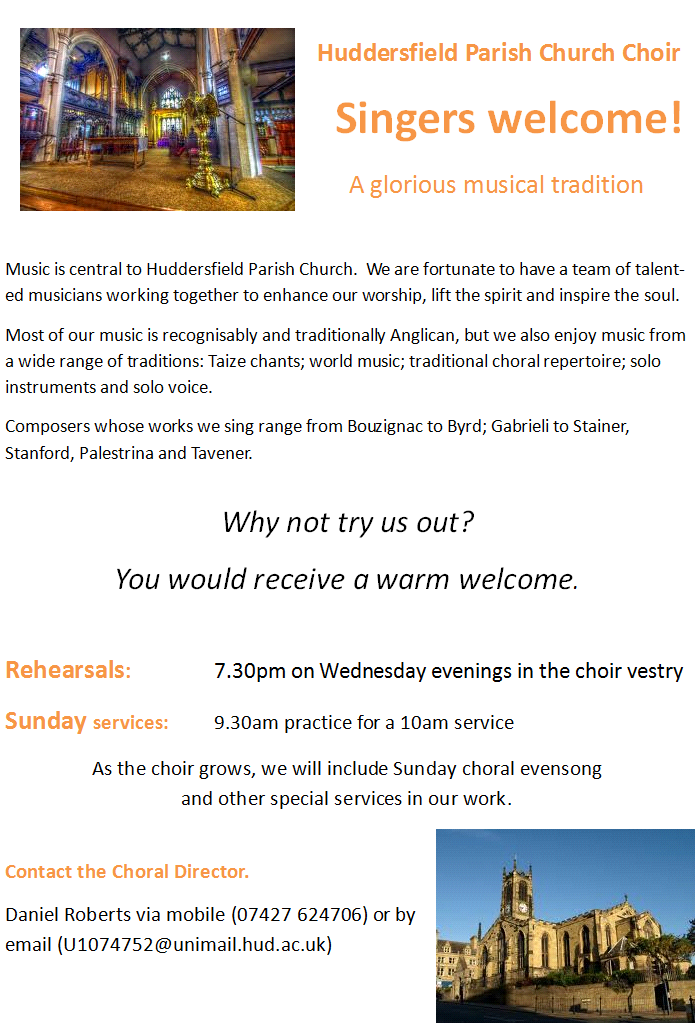 Huddersfield Parish Church Choir

Singers welcome!

A glorious musical tradition

Music is central to Huddersfield Parish Church. We are fortunate to have a team of talented musicians working together to enhance our worship, lift the spirit and inspire the soul.

Most of our music is recognisably and traditionally Anglican, but we also enjoy music from a wide range of traditions: Taize chants; world music; traditional choral repertoire; solo instruments and solo voice.

Composers whose works we sing range from Bouzignac to Byrd; Gabrieli to Stainer, Stanford, Palestrina and Tavener.

Why not try us out?

You would receive a warm welcome.

Rehearsals: 7.30pm on Wednesday evenings in the choir vestry

Sunday services: 9.30am practice for a 10am service

As the choir grows, we will include Sunday choral evensong and other special services in our work.

Contact the Choral Director.

Daniel Roberts via mobile (07427 624706) or by email (U1074752@unimail.hud.ac.uk)